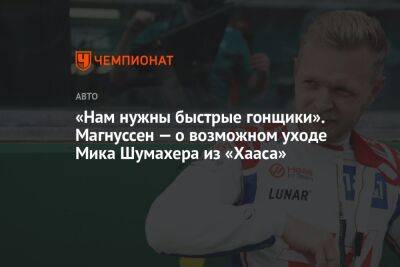 ЧЕМПИОНАТ

АВТО

«Нам нужны быстрые гонщики». Магнуссен — о возможном уходе Мика Шумахера из «Хааса»

LUNAR